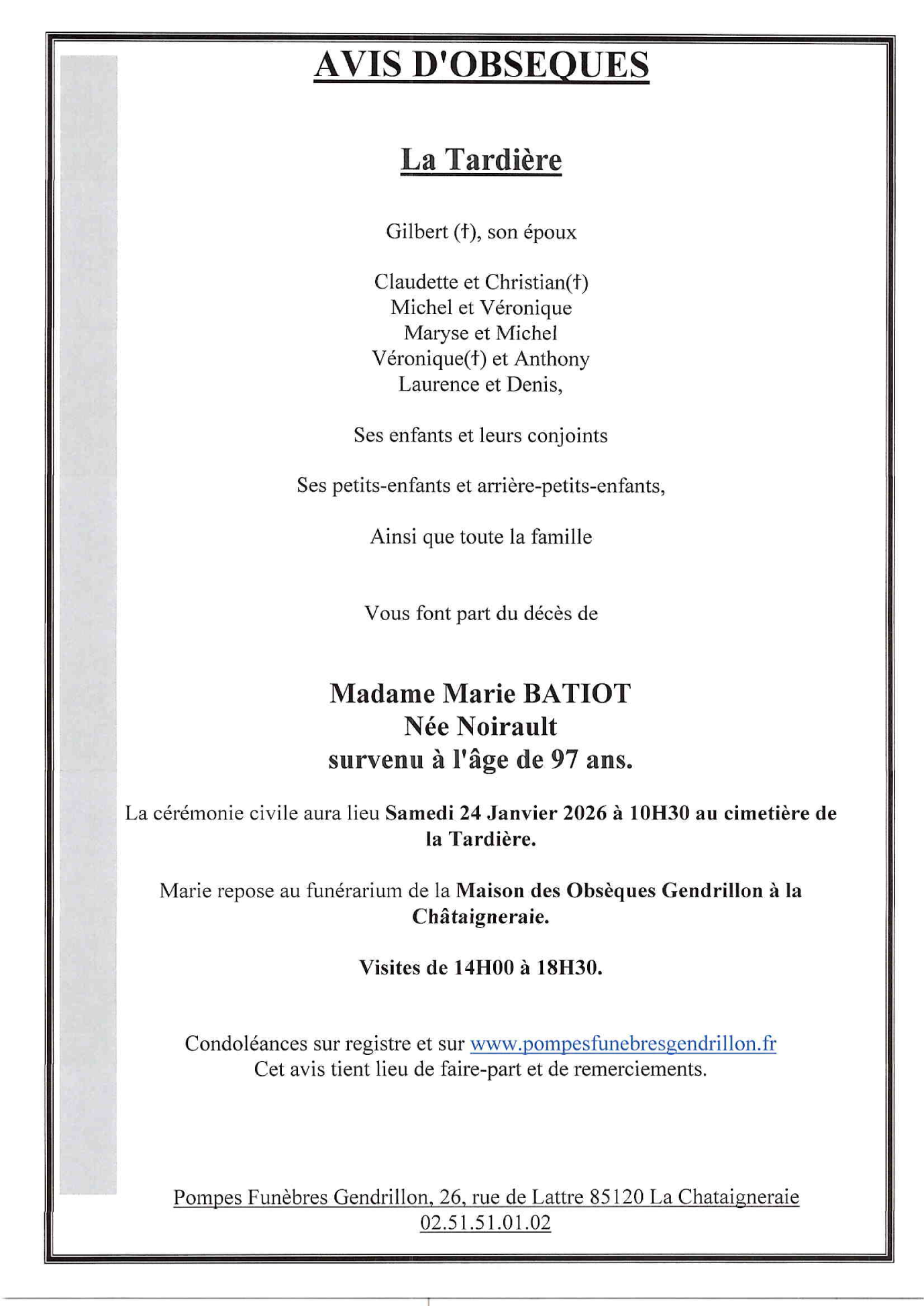 AVIS D'OBSEQUES

La Tardière

Gilbert (†), son époux

Claudette et Christian(†)
Michel et Véronique
Maryse et Michel
Véronique(†) et Anthony
Laurence et Denis,

Ses enfants et leurs conjoints

Ses petits-enfants et arrière-petits-enfants,

Ainsi que toute la famille

Vous font part du décès de

Madame Marie BATIOT
Née Noirault
survenu à l'âge de 97 ans.

La cérémonie civile aura lieu Samedi 24 Janvier 2026 à 10H30 au cimetière de la Tardière.

Marie repose au funérarium de la Maison des Obsèques Gendrillon à la Châtaigneraie.

Visites de 14H00 à 18H30.

Condoléances sur registre et sur www.pompesfunebresgendrillon.fr
Cet avis tient lieu de faire-part et de remerciements.

Pompes Funèbres Gendrillon, 26, rue de Lattre 85120 La Chataigneraie
02.51.51.01.02